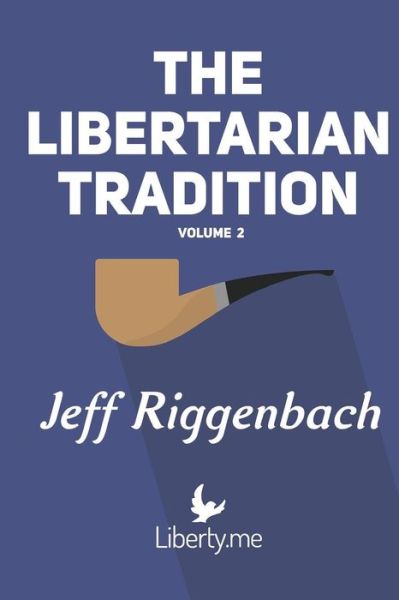 THE LIBERTARIAN TRADITION

VOLUME 2

Jeff Riggenbach

Liberty.me